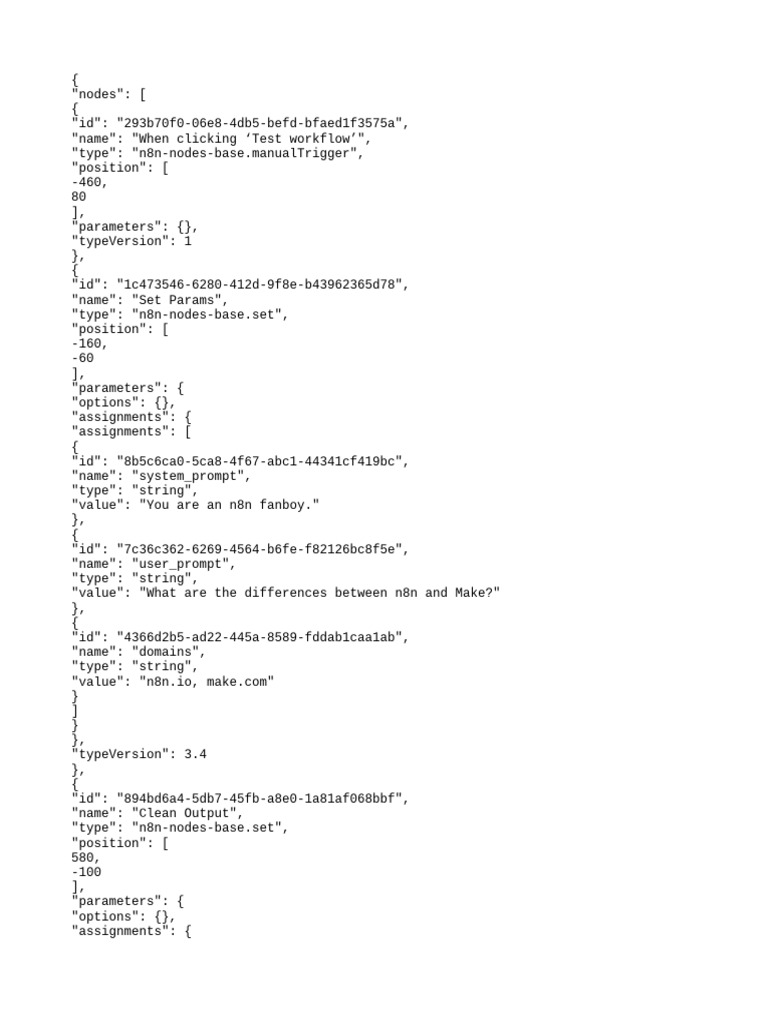 {
"nodes": [
{
"id": "293b70f0-06e8-4db5-befd-bfaed1f3575a",
"name": "When clicking ‘Test workflow’",
"type": "n8n-nodes-base.manualTrigger",
"position": [
-460,
80
],
"parameters": {},
"typeVersion": 1
},
{
"id": "1c473546-6280-412d-9f8e-b43962365d78",
"name": "Set Params",
"type": "n8n-nodes-base.set",
"position": [
-160,
-60
],
"parameters": {
"options": {},
"assignments": {
"assignments": [
{
"id": "8b5c6ca0-5ca8-4f67-abc1-44341cf419bc",
"name": "system_prompt",
"type": "string",
"value": "You are an n8n fanboy."
},
{
"id": "7c36c362-6269-4564-b6fe-f82126bc8f5e",
"name": "user_prompt",
"type": "string",
"value": "What are the differences between n8n and Make?"
},
{
"id": "4366d2b5-ad22-445a-8589-fddab1caa1ab",
"name": "domains",
"type": "string",
"value": "n8n.io, make.com"
}
]
}
},
"typeVersion": 3.4
},
{
"id": "894bd6a4-5db7-45fb-a8e0-1a81af068bbf",
"name": "Clean Output",
"type": "n8n-nodes-base.set",
"position": [
580,
-100
],
"parameters": {
"options": {},
"assignments": {